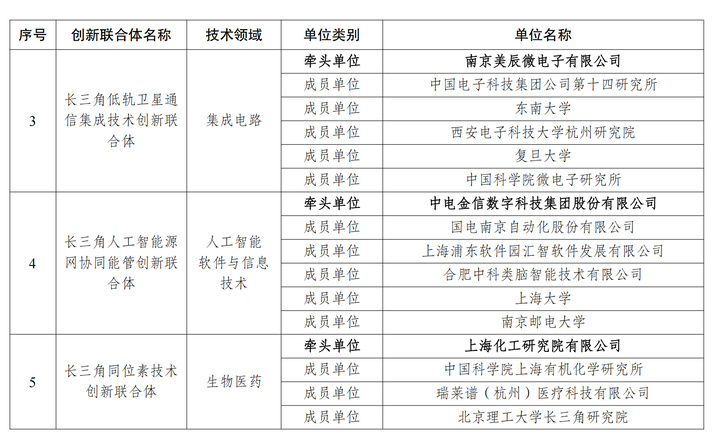 | 序号 | 创新联合体名称 | 技术领域 | 单位类别 | 单位名称 |
|---|---|---|---|---|
| 3 | 长三角低轨卫星通信集成技术创新联合体 | 集成电路 | 牵头单位 | 南京美辰微电子有限公司 |
| | | | 成员单位 | 中国电子科技集团公司第十四研究所 |
| | | | 成员单位 | 东南大学 |
| | | | 成员单位 | 西安电子科技大学杭州研究院 |
| | | | 成员单位 | 复旦大学 |
| | | | 成员单位 | 中国科学院微电子研究所 |
| 4 | 长三角人工智能源网协同能管创新联合体 | 人工智能软件与信息技术 | 牵头单位 | 中电金信数字科技集团股份有限公司 |
| | | | 成员单位 | 国电南京自动化股份有限公司 |
| | | | 成员单位 | 上海浦东软件园汇智软件发展有限公司 |
| | | | 成员单位 | 合肥中科类脑智能技术有限公司 |
| | | | 成员单位 | 上海大学 |
| | | | 成员单位 | 南京邮电大学 |
| 5 | 长三角同位素技术创新联合体 | 生物医药 | 牵头单位 | 上海化工研究院有限公司 |
| | | | 成员单位 | 中国科学院上海有机化学研究所 |
| | | | 成员单位 | 瑞莱谱（杭州）医疗科技有限公司 |
| | | | 成员单位 | 北京理工大学长三角研究院 |